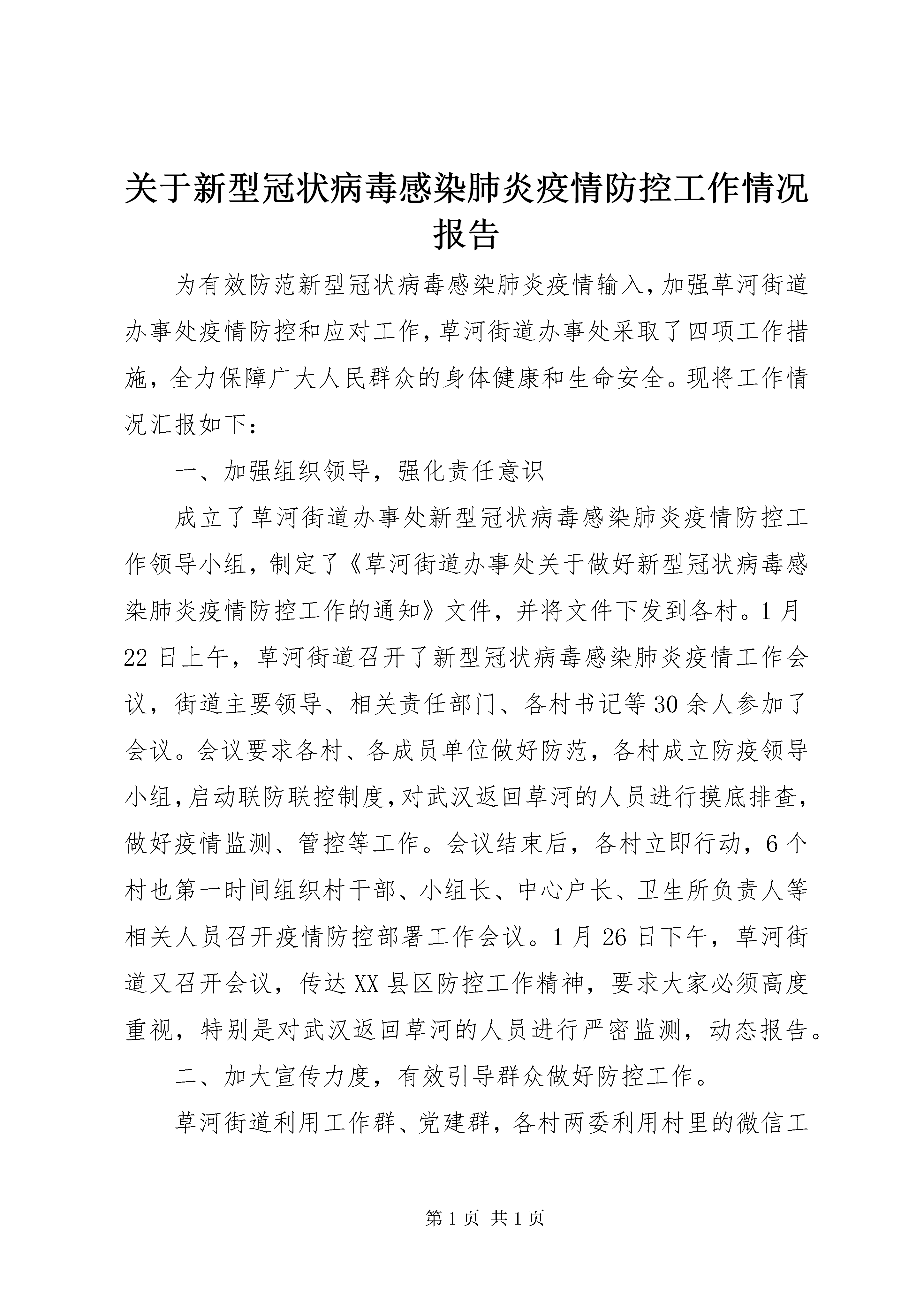 关于新型冠状病毒感染肺炎疫情防控工作情况报告

为有效防范新型冠状病毒感染肺炎疫情输入，加强草河街道办事处疫情防控和应对工作，草河街道办事处采取了四项工作措施，全力保障广大人民群众的身体健康和生命安全。现将工作情况汇报如下：

一、加强组织领导，强化责任意识

成立了草河街道办事处新型冠状病毒感染肺炎疫情防控工作领导小组，制定了《草河街道办事处关于做好新型冠状病毒感染肺炎疫情防控工作的通知》文件，并将文件下发到各村。1月22日上午，草河街道召开了新型冠状病毒感染肺炎疫情工作会议，街道主要领导、相关责任部门、各村书记等30余人参加了会议。会议要求各村、各成员单位做好防范，各村成立防疫领导小组，启动联防联控制度，对武汉返回草河的人员进行摸底排查，做好疫情监测、管控等工作。会议结束后，各村立即行动，6个村也第一时间组织村干部、小组长、中心户长、卫生所负责人等相关人员召开疫情防控部署工作会议。1月26日下午，草河街道又召开会议，传达XX县区防控工作精神，要求大家必须高度重视，特别是对武汉返回草河的人员进行严密监测，动态报告。

二、加大宣传力度，有效引导群众做好防控工作。

草河街道利用工作群、党建群，各村两委利用村里的微信工

第1页 共1页